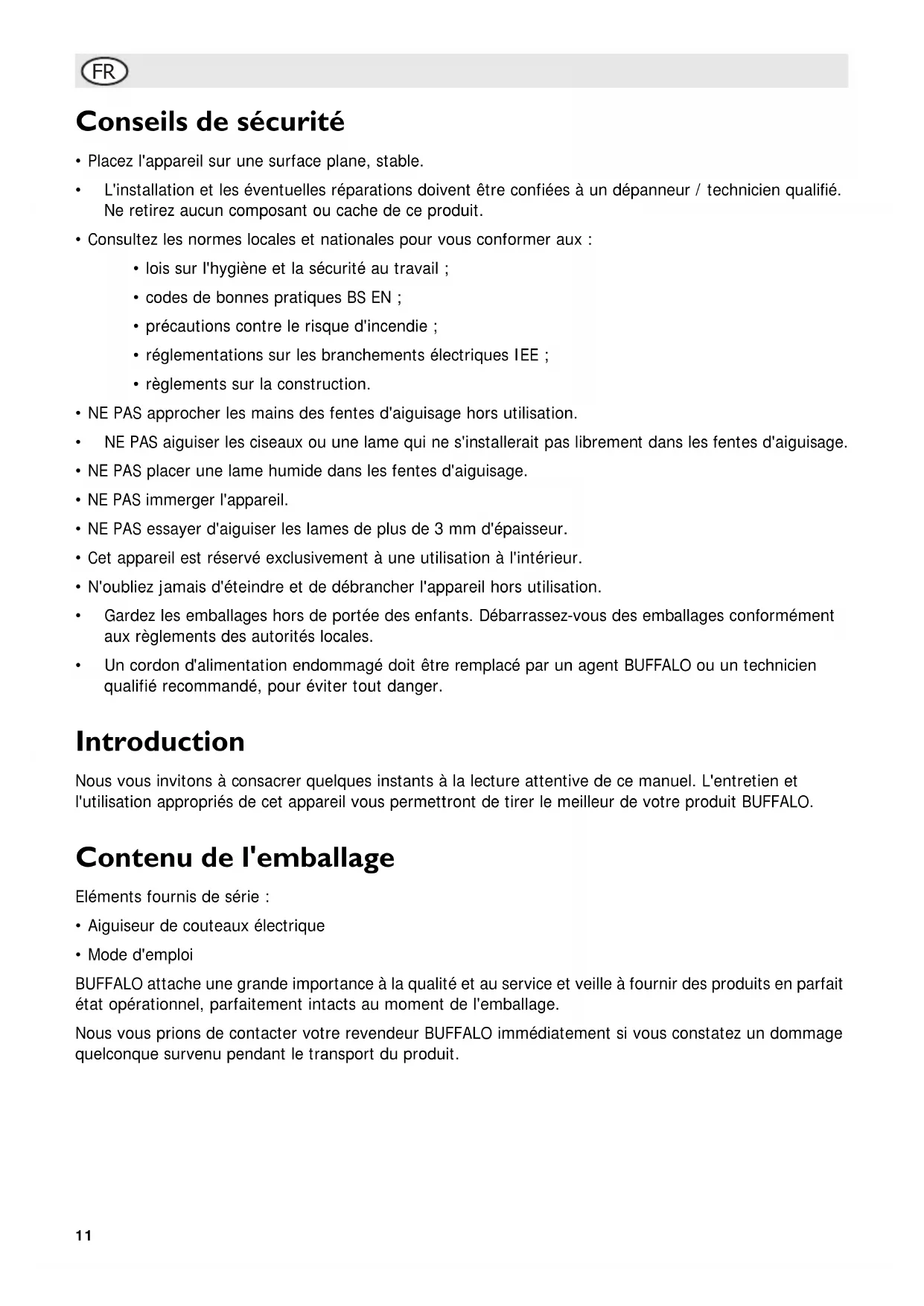 FR

Conseils de sécurité

• Placez l'appareil sur une surface plane, stable.

• L'installation et les éventuelles réparations doivent être confiées à un dépanneur / technicien qualifié. Ne retirez aucun composant ou cache de ce produit.

• Consultez les normes locales et nationales pour vous conformer aux :

• lois sur l'hygiène et la sécurité au travail ;

• codes de bonnes pratiques BS EN ;

• précautions contre le risque d'incendie ;

• réglementations sur les branchements électriques IEE ;

• règlements sur la construction.

• NE PAS approcher les mains des fentes d'aiguisage hors utilisation.

• NE PAS aiguiser les ciseaux ou une lame qui ne s'installerait pas librement dans les fentes d'aiguisage.

• NE PAS placer une lame humide dans les fentes d'aiguisage.

• NE PAS immerger l'appareil.

• NE PAS essayer d'aiguiser les lames de plus de 3 mm d'épaisseur.

• Cet appareil est réservé exclusivement à une utilisation à l'intérieur.

• N'oubliez jamais d'éteindre et de débrancher l'appareil hors utilisation.

• Gardez les emballages hors de portée des enfants. Débarrassez-vous des emballages conformément aux règlements des autorités locales.

• Un cordon d'alimentation endommagé doit être remplacé par un agent BUFFALO ou un technicien qualifié recommandé, pour éviter tout danger.

Introduction

Nous vous invitons à consacrer quelques instants à la lecture attentive de ce manuel. L'entretien et l'utilisation appropriés de cet appareil vous permettront de tirer le meilleur de votre produit BUFFALO.

Contenu de l'emballage

Eléments fournis de série :

• Aiguiseur de couteaux électrique

• Mode d'emploi

BUFFALO attache une grande importance à la qualité et au service et veille à fournir des produits en parfait état opérationnel, parfaitement intacts au moment de l'emballage.

Nous vous prions de contacter votre revendeur BUFFALO immédiatement si vous constatez un dommage quelconque survenu pendant le transport du produit.

11